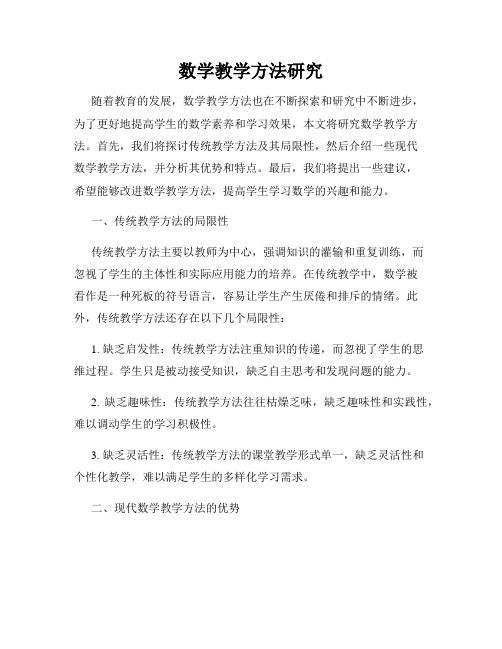 数学教学方法研究

随着教育的发展，数学教学方法也在不断探索和研究中不断进步，为了更好地提高学生的数学素养和学习效果，本文将研究数学教学方法。首先，我们将探讨传统教学方法及其局限性，然后介绍一些现代数学教学方法，并分析其优势和特点。最后，我们将提出一些建议，希望能够改进数学教学方法，提高学生学习数学的兴趣和能力。

一、传统教学方法的局限性

传统教学方法主要以教师为中心，强调知识的灌输和重复训练，而忽视了学生的主体性和实际应用能力的培养。在传统教学中，数学被看作是一种死板的符号语言，容易让学生产生厌倦和排斥的情绪。此外，传统教学方法还存在以下几个局限性：

1. 缺乏启发性：传统教学方法注重知识的传递，而忽视了学生的思维过程。学生只是被动接受知识，缺乏自主思考和发现问题的能力。

2. 缺乏趣味性：传统教学方法往往枯燥乏味，缺乏趣味性和实践性，难以调动学生的学习积极性。

3. 缺乏灵活性：传统教学方法的课堂教学形式单一，缺乏灵活性和个性化教学，难以满足学生的多样化学习需求。

二、现代数学教学方法的优势